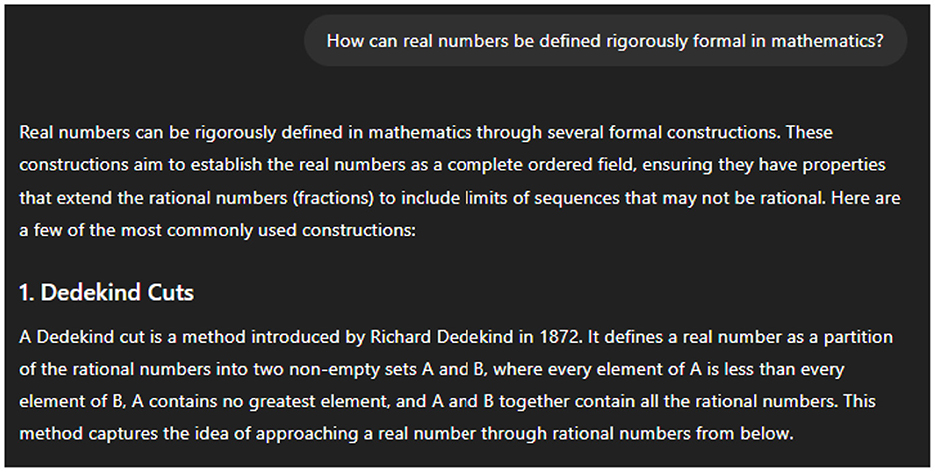 How can real numbers be defined rigorously formal in mathematics?

Real numbers can be rigorously defined in mathematics through several formal constructions. These constructions aim to establish the real numbers as a complete ordered field, ensuring they have properties that extend the rational numbers (fractions) to include limits of sequences that may not be rational. Here are a few of the most commonly used constructions:

1. Dedekind Cuts

A Dedekind cut is a method introduced by Richard Dedekind in 1872. It defines a real number as a partition of the rational numbers into two non-empty sets A and B, where every element of A is less than every element of B, A contains no greatest element, and A and B together contain all the rational numbers. This method captures the idea of approaching a real number through rational numbers from below.